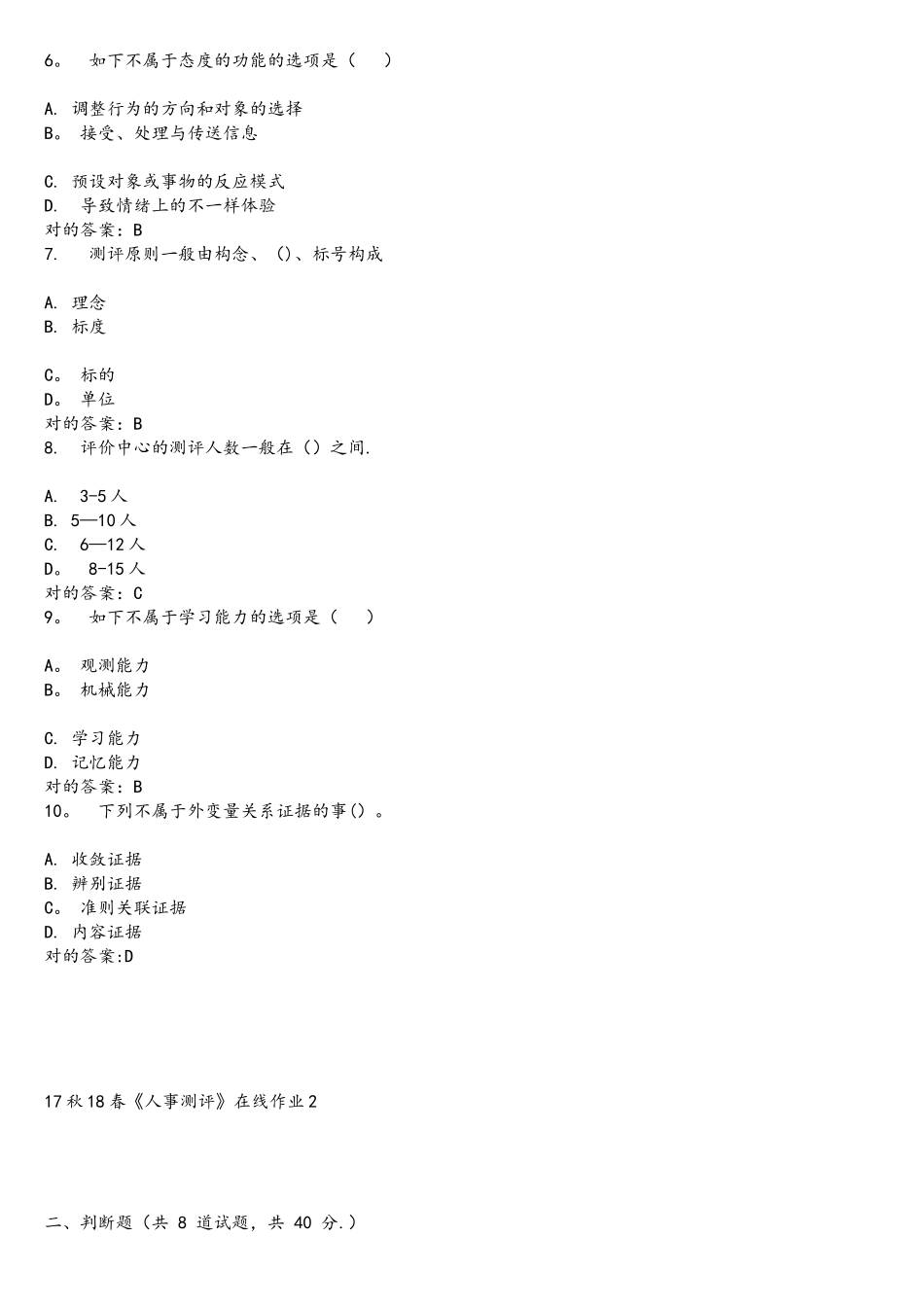 6。 如下不属于态度的功能的选项是（ ）

A. 调整行为的方向和对象的选择
B。 接受、处理与传送信息

C. 预设对象或事物的反应模式
D. 导致情绪上的不一样体验
对的答案：B
7. 测评原则一般由构念、()、标号构成

A. 理念
B. 标度

C。 标的
D。 单位
对的答案：B
8. 评价中心的测评人数一般在（）之间.

A. 3-5人
B. 5—10人
C. 6—12人
D。 8-15人
对的答案：C
9。 如下不属于学习能力的选项是（ ）

A。 观测能力
B。 机械能力

C. 学习能力
D. 记忆能力
对的答案：B
10。 下列不属于外变量关系证据的事()。

A. 收敛证据
B. 辨别证据
C。 准则关联证据
D. 内容证据
对的答案:D

17秋18春《人事测评》在线作业2

二、判断题（共 8 道试题，共 40 分.）